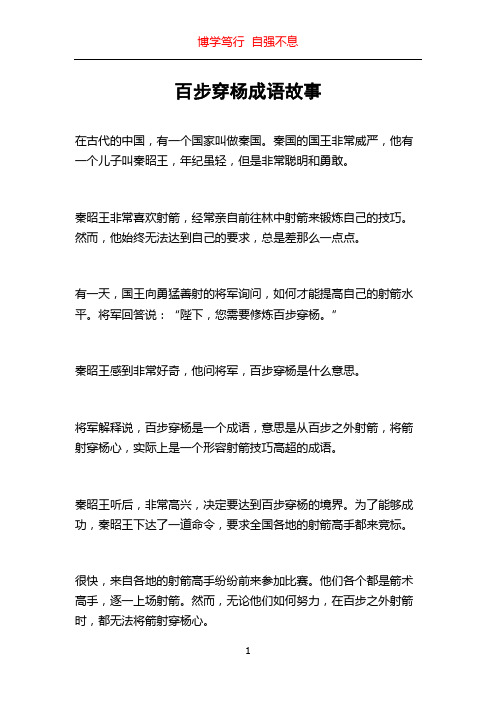 博学笃行 自强不息

百步穿杨成语故事

在古代的中国，有一个国家叫做秦国。秦国的国王非常威严，他有一个儿子叫秦昭王，年纪虽轻，但是非常聪明和勇敢。

秦昭王非常喜欢射箭，经常亲自前往林中射箭来锻炼自己的技巧。然而，他始终无法达到自己的要求，总是差那么一点点。

有一天，国王向勇猛善射的将军询问，如何才能提高自己的射箭水平。将军回答说：“陛下，您需要修炼百步穿杨。”

秦昭王感到非常好奇，他问将军，百步穿杨是什么意思。

将军解释说，百步穿杨是一个成语，意思是从百步之外射箭，将箭射穿杨心，实际上是一个形容射箭技巧高超的成语。

秦昭王听后，非常高兴，决定要达到百步穿杨的境界。为了能够成功，秦昭王下达了一道命令，要求全国各地的射箭高手都来竞标。

很快，来自各地的射箭高手纷纷前来参加比赛。他们各个都是箭术高手，逐一上场射箭。然而，无论他们如何努力，在百步之外射箭时，都无法将箭射穿杨心。

1